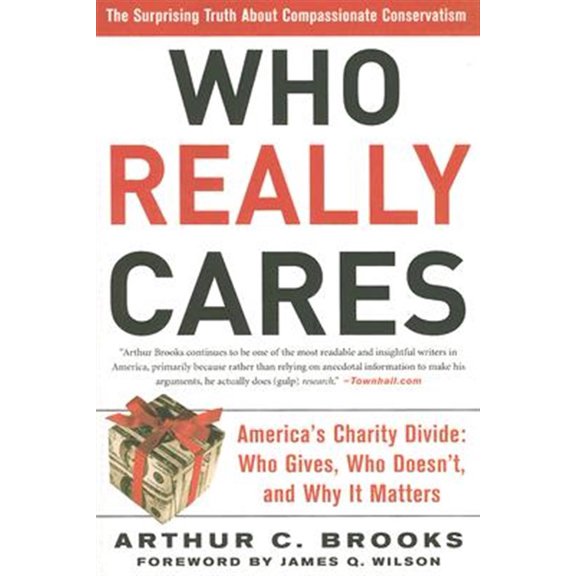 The Surprising Truth About Compassionate Conservatism

WHO REALLY CARES

"Arthur Brooks continues to be one of the most readable and insightful writers in America, primarily because rather than relying on anecdotal information to make his arguments, he actually does (gulp) research." –Townhall.com

America's Charity Divide: Who Gives, Who Doesn't, and Why It Matters

ARTHUR C. BROOKS
FOREWORD BY JAMES Q. WILSON